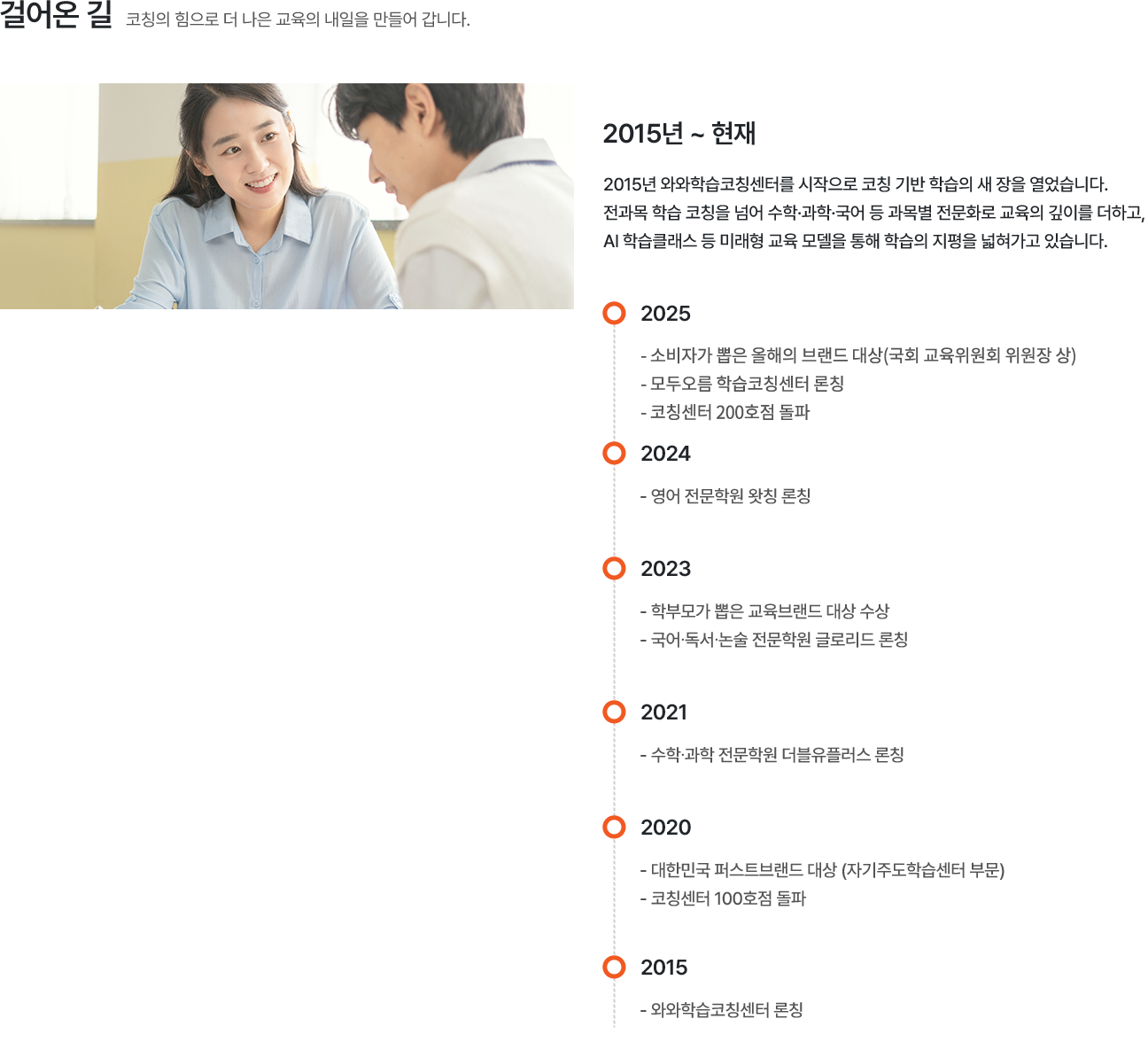 걸어온 길 코칭의 힘으로 더 나은 교육의 내일을 만들어 갑니다.

2015년 ~ 현재

2015년 와와학습코칭센터를 시작으로 코칭 기반 학습의 새 장을 열었습니다. 전과목 학습 코칭을 넘어 수학·과학·국어 등 과목별 전문화로 교육의 깊이를 더하고, AI 학습클래스 등 미래형 교육 모델을 통해 학습의 지평을 넓혀가고 있습니다.

2025

- 소비자가 뽑은 올해의 브랜드 대상(국회 교육위원회 위원장 상)
- 모두오름 학습코칭센터 론칭
- 코칭센터 200호점 돌파

2024

- 영어 전문학원 왓칭 론칭

2023

- 학부모가 뽑은 교육브랜드 대상 수상
- 국어·독서·논술 전문학원 글로리드 론칭

2021

- 수학·과학 전문학원 더블유플러스 론칭

2020

- 대한민국 퍼스트브랜드 대상 (자기주도학습센터 부문)
- 코칭센터 100호점 돌파

2015

- 와와학습코칭센터 론칭